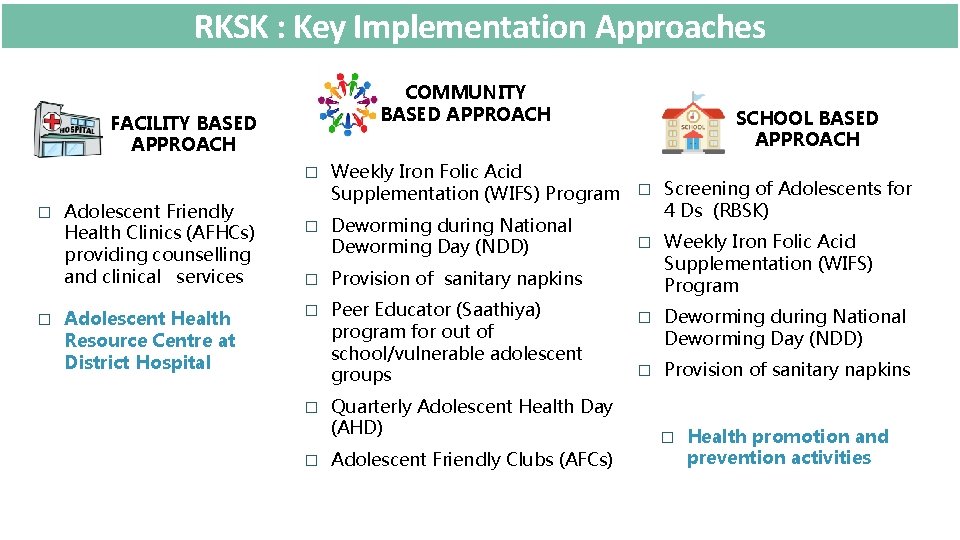 RKSK : Key Implementation Approaches

HOSPITAL

FACILITY BASED APPROACH

□ Adolescent Friendly Health Clinics (AFHCs) providing counselling and clinical services

□ Adolescent Health Resource Centre at District Hospital

COMMUNITY BASED APPROACH

□ Weekly Iron Folic Acid Supplementation (WIFS) Program

□ Deworming during National Deworming Day (NDD)

□ Provision of sanitary napkins

□ Peer Educator (Saathiya) program for out of school/vulnerable adolescent groups

□ Quarterly Adolescent Health Day (AHD)

□ Adolescent Friendly Clubs (AFCs)

SCHOOL

SCHOOL BASED APPROACH

□ Screening of Adolescents for 4 Ds (RBSK)

□ Weekly Iron Folic Acid Supplementation (WIFS) Program

□ Deworming during National Deworming Day (NDD)

□ Provision of sanitary napkins

□ Health promotion and prevention activities